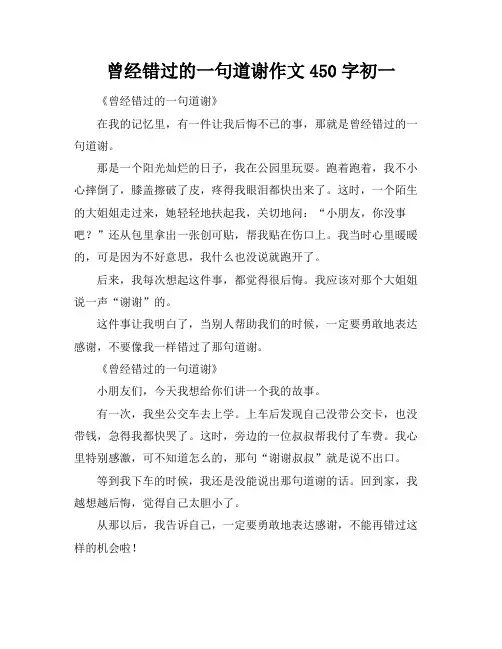 曾经错过的一句道谢作文 450 字初一

《曾经错过的一句道谢》

在我的记忆里，有一件让我后悔不已的事，那就是曾经错过的一句道谢。

那是一个阳光灿烂的日子，我在公园里玩耍。跑着跑着，我不小心摔倒了，膝盖擦破了皮，疼得我眼泪都快出来了。这时，一个陌生的大姐姐走过来，她轻轻地扶起我，关切地问：“小朋友，你没事吧？”还从包里拿出一张创可贴，帮我贴在伤口上。我当时心里暖暖的，可是因为不好意思，我什么也没说就跑开了。

后来，我每次想起这件事，都觉得很后悔。我应该对那个大姐姐说一声“谢谢”的。

这件事让我明白了，当别人帮助我们的时候，一定要勇敢地表达感谢，不要像我一样错过了那句道谢。

《曾经错过的一句道谢》

小朋友们，今天我想给你们讲一个我的故事。

有一次，我坐公交车去上学。上车后发现自己没带公交卡，也没带钱，急得我都快哭了。这时，旁边的一位叔叔帮我付了车费。我心里特别感激，可不知道怎么的，那句“谢谢叔叔”就是说不出口。

等到我下车的时候，我还是没能说出那句道谢的话。回到家，我越想越后悔，觉得自己太胆小了。

从那以后，我告诉自己，一定要勇敢地表达感谢，不能再错过这样的机会啦！